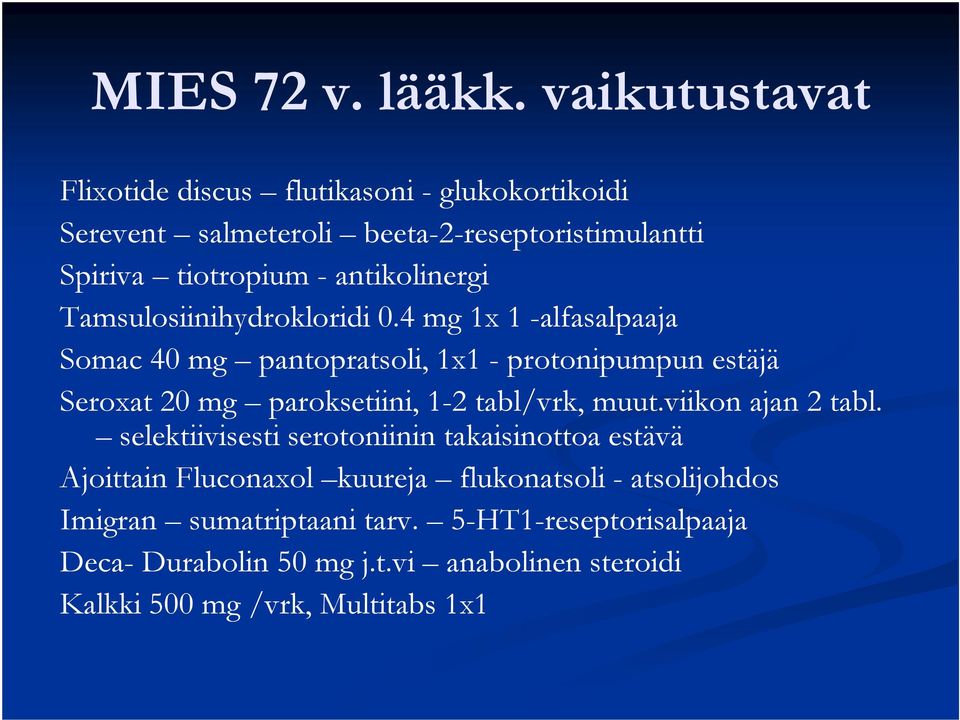 MIES 72 v. lääkk. vaikutustavat

Flixotide discus – flutikasoni - glukokortikoidi
Serevent – salmeteroli – beeta-2-reseptoristimulantti
Spiriva – tiotropium - antikolinergi
Tamsulosiinihydrokloridi 0.4 mg 1x 1 -alfasalpaaja
Somac 40 mg – pantopratsoli, 1x1 - protonipumpun estäjä
Seroxat 20 mg – paroksetiini, 1-2 tabl/vrk, muut.viikon ajan 2 tabl. – selektiivisesti serotoniinin takaisinottoa estävä
Ajoittain Fluconaxol –kuureja – flukonatsoli - atsolijohdos
Imigran – sumatriptaani tarv. – 5-HT1-reseptorisalpaaja
Deca- Durabolin 50 mg j.t.vi – anabolinen steroidi
Kalkki 500 mg /vrk, Multitabs 1x1